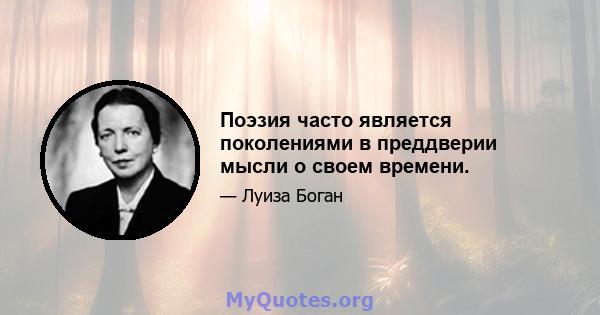 Поэзия часто является поколениями в преддверии мысли о своем времени.

— Луиза Боган

MyQuotes.org